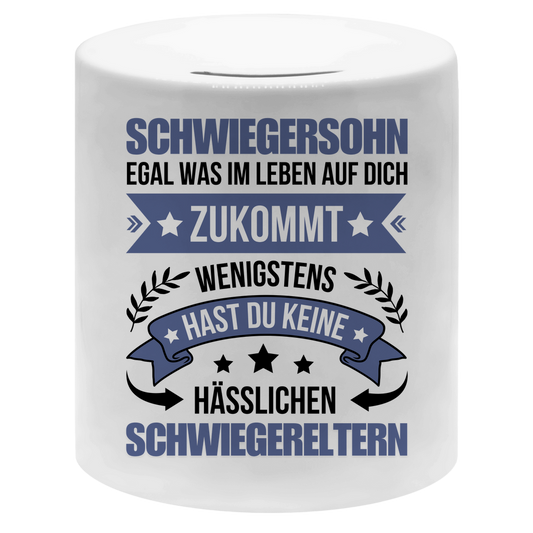 SCHWIEGERSOHN
EGAL WAS IM LEBEN AUF DICH
ZUKOMMT
WENIGSTENS
HAST DU KEINE
HÄSSLICHEN
SCHWIEGERELTERN